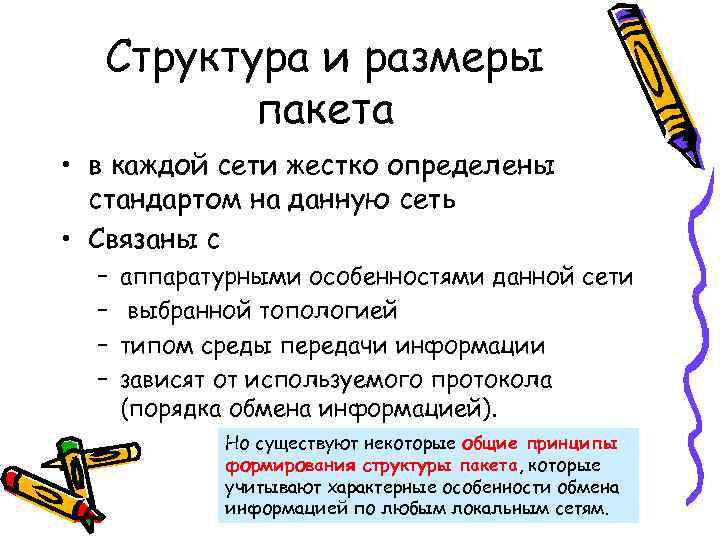 Структура и размеры пакета

• в каждой сети жестко определены стандартом на данную сеть
• Связаны с
– аппаратурными особенностями данной сети
– выбранной топологией
– типом среды передачи информации
– зависят от используемого протокола (порядка обмена информацией).

Но существуют некоторые общие принципы формирования структуры пакета, которые учитывают характерные особенности обмена информацией по любым локальным сетям.